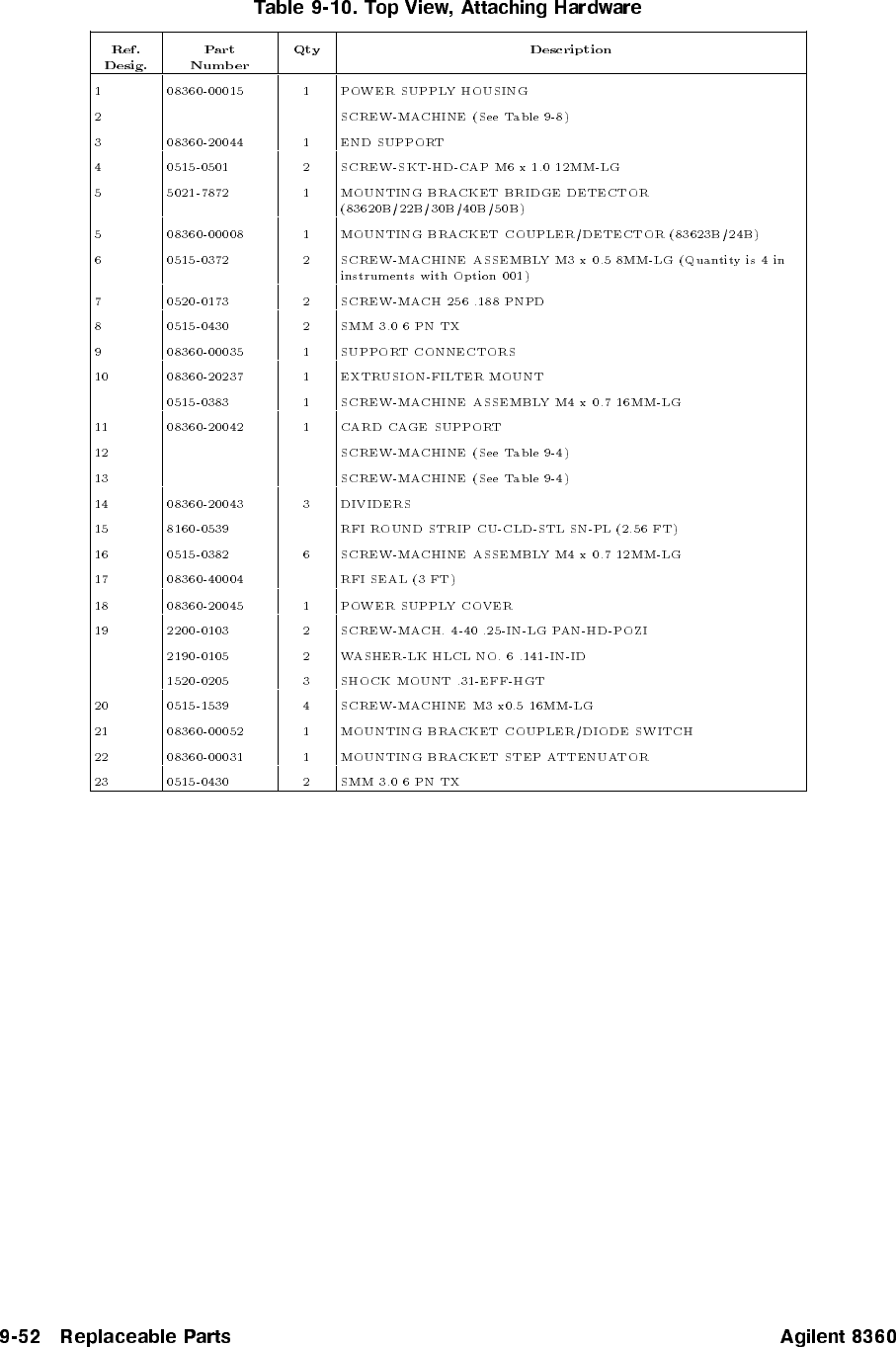 Table 9-10. Top View, Attaching Hardware

| Ref. Desig. | Part Number | Qty | Description |
|---|---|---|---|
| 1 | 08360-00015 | 1 | POWER SUPPLY HOUSING |
| 2 | | | SCREW-MACHINE (See Table 9-8) |
| 3 | 08360-20044 | 1 | END SUPPORT |
| 4 | 0515-0501 | 2 | SCREW-SKT-HD-CAP M6 x 1.0 12MM-LG |
| 5 | 5021-7872 | 1 | MOUNTING BRACKET BRIDGE DETECTOR (83620B/22B/30B/40B/50B) |
| 5 | 08360-00008 | 1 | MOUNTING BRACKET COUPLER/DETECTOR (83623B/24B) |
| 6 | 0515-0372 | 2 | SCREW-MACHINE ASSEMBLY M3 x 0.5 8MM-LG (Quantity is 4 in instruments with Option 001) |
| 7 | 0520-0173 | 2 | SCREW-MACH 256 .188 PNPD |
| 8 | 0515-0430 | 2 | SMM 3.0 6 PN TX |
| 9 | 08360-00035 | 1 | SUPPORT CONNECTORS |
| 10 | 08360-20237 | 1 | EXTRUSION-FILTER MOUNT |
| | 0515-0383 | 1 | SCREW-MACHINE ASSEMBLY M4 x 0.7 16MM-LG |
| 11 | 08360-20042 | 1 | CARD CAGE SUPPORT |
| 12 | | | SCREW-MACHINE (See Table 9-4) |
| 13 | | | SCREW-MACHINE (See Table 9-4) |
| 14 | 08360-20043 | 3 | DIVIDERS |
| 15 | 8160-0539 | | RFI ROUND STRIP CU-CLD-STL SN-PL (2.56 FT) |
| 16 | 0515-0382 | 6 | SCREW-MACHINE ASSEMBLY M4 x 0.7 12MM-LG |
| 17 | 08360-40004 | | RFI SEAL (3 FT) |
| 18 | 08360-20045 | 1 | POWER SUPPLY COVER |
| 19 | 2200-0103 | 2 | SCREW-MACH. 4-40 .25-IN-LG PAN-HD-POZI |
| | 2190-0105 | 2 | WASHER-LK HLCL NO. 6 .141-IN-ID |
| | 1520-0205 | 3 | SHOCK MOUNT .31-EFF-HGT |
| 20 | 0515-1539 | 4 | SCREW-MACHINE M3 x0.5 16MM-LG |
| 21 | 08360-00052 | 1 | MOUNTING BRACKET COUPLER/DIODE SWITCH |
| 22 | 08360-00031 | 1 | MOUNTING BRACKET STEP ATTENUATOR |
| 23 | 0515-0430 | 2 | SMM 3.0 6 PN TX |

9-52 Replaceable Parts Agilent 8360